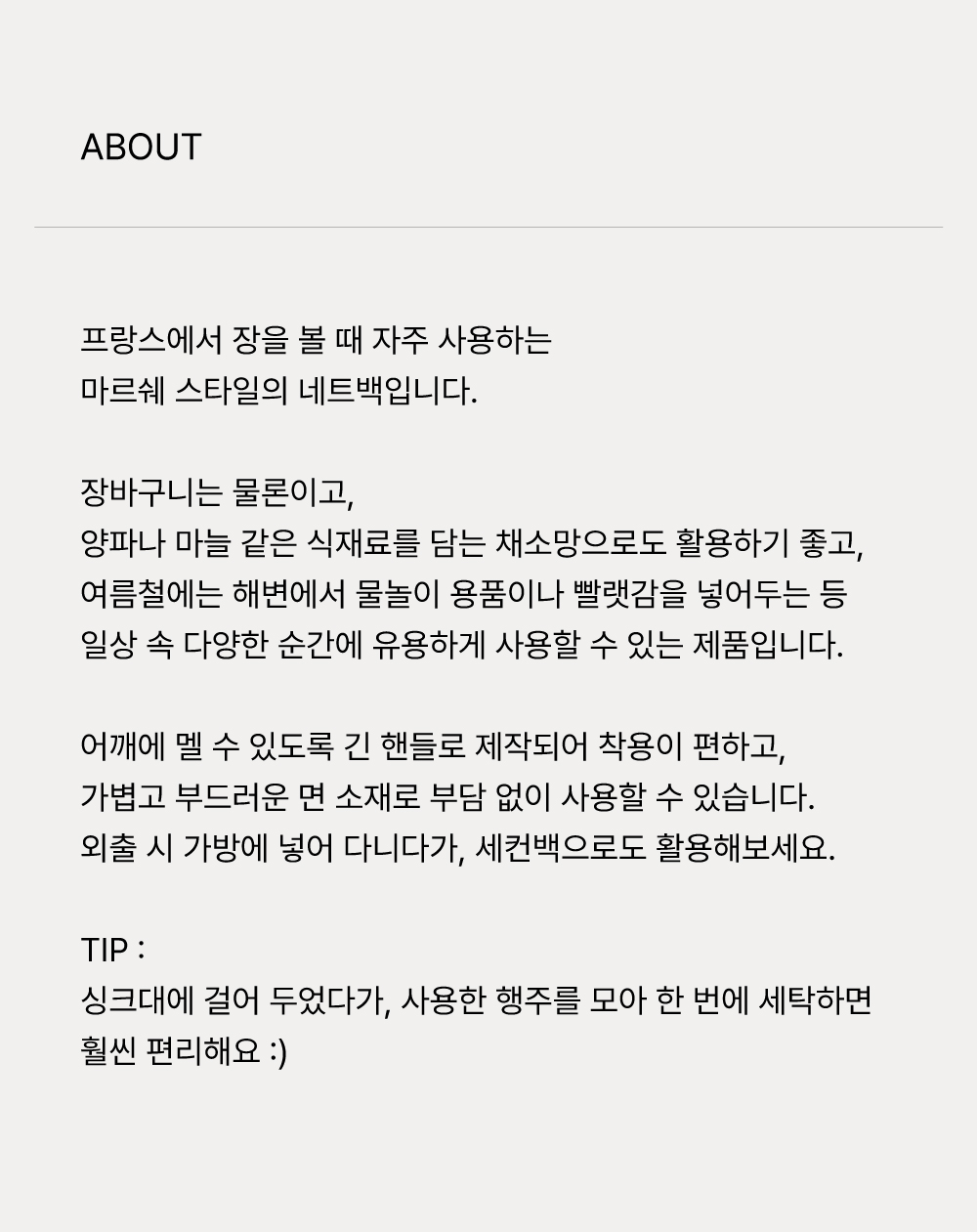 ABOUT

프랑스에서 장을 볼 때 자주 사용하는
마르쉐 스타일의 네트백입니다.

장바구니는 물론이고,
양파나 마늘 같은 식재료를 담는 채소망으로도 활용하기 좋고,
여름철에는 해변에서 물놀이 용품이나 빨랫감을 넣어두는 등
일상 속 다양한 순간에 유용하게 사용할 수 있는 제품입니다.

어깨에 멜 수 있도록 긴 핸들로 제작되어 착용이 편하고,
가볍고 부드러운 면 소재로 부담 없이 사용할 수 있습니다.
외출 시 가방에 넣어 다니다가, 세컨백으로도 활용해보세요.

TIP :
싱크대에 걸어 두었다가, 사용한 행주를 모아 한 번에 세탁하면
훨씬 편리해요 :)